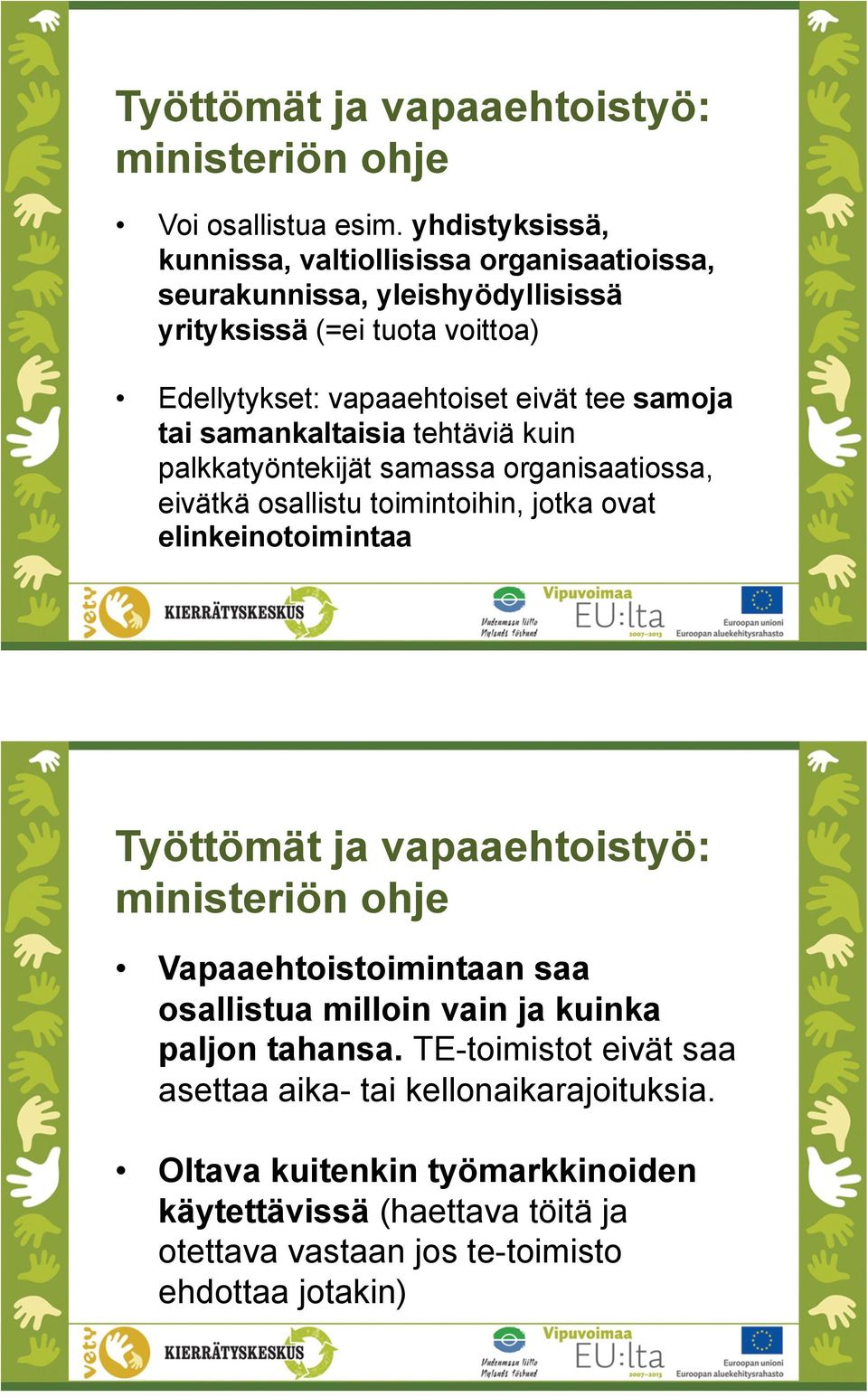 Työttömät ja vapaaehtoistyö: ministeriön ohje

• Voi osallistua esim. yhdistyksissä, kunnissa, valtiollisissa organisaatioissa, seurakunnissa, yleishyödyllisissä yrityksissä (=ei tuota voittoa)

• Edellytykset: vapaaehtoiset eivät tee samoja tai samankaltaisia tehtäviä kuin palkkatyöntekijät samassa organisaatiossa, eivätkä osallistu toimintoihin, jotka ovat elinkeinotoimintaa

vety KIERRÄTYSKESKUS Uudenmaan liitto Nylands förbund Vipuvoimaa EU:lta 2007–2013 Euroopan unioni Euroopan aluekehitysrahasto

Työttömät ja vapaaehtoistyö: ministeriön ohje

• Vapaaehtoistoimintaan saa osallistua milloin vain ja kuinka paljon tahansa. TE-toimistot eivät saa asettaa aika- tai kellonaikarajoituksia.

• Oltava kuitenkin työmarkkinoiden käytettävissä (haettava töitä ja otettava vastaan jos te-toimisto ehdottaa jotakin)

vety KIERRÄTYSKESKUS Uudenmaan liitto Nylands förbund Vipuvoimaa EU:lta 2007–2013 Euroopan unioni Euroopan aluekehitysrahasto